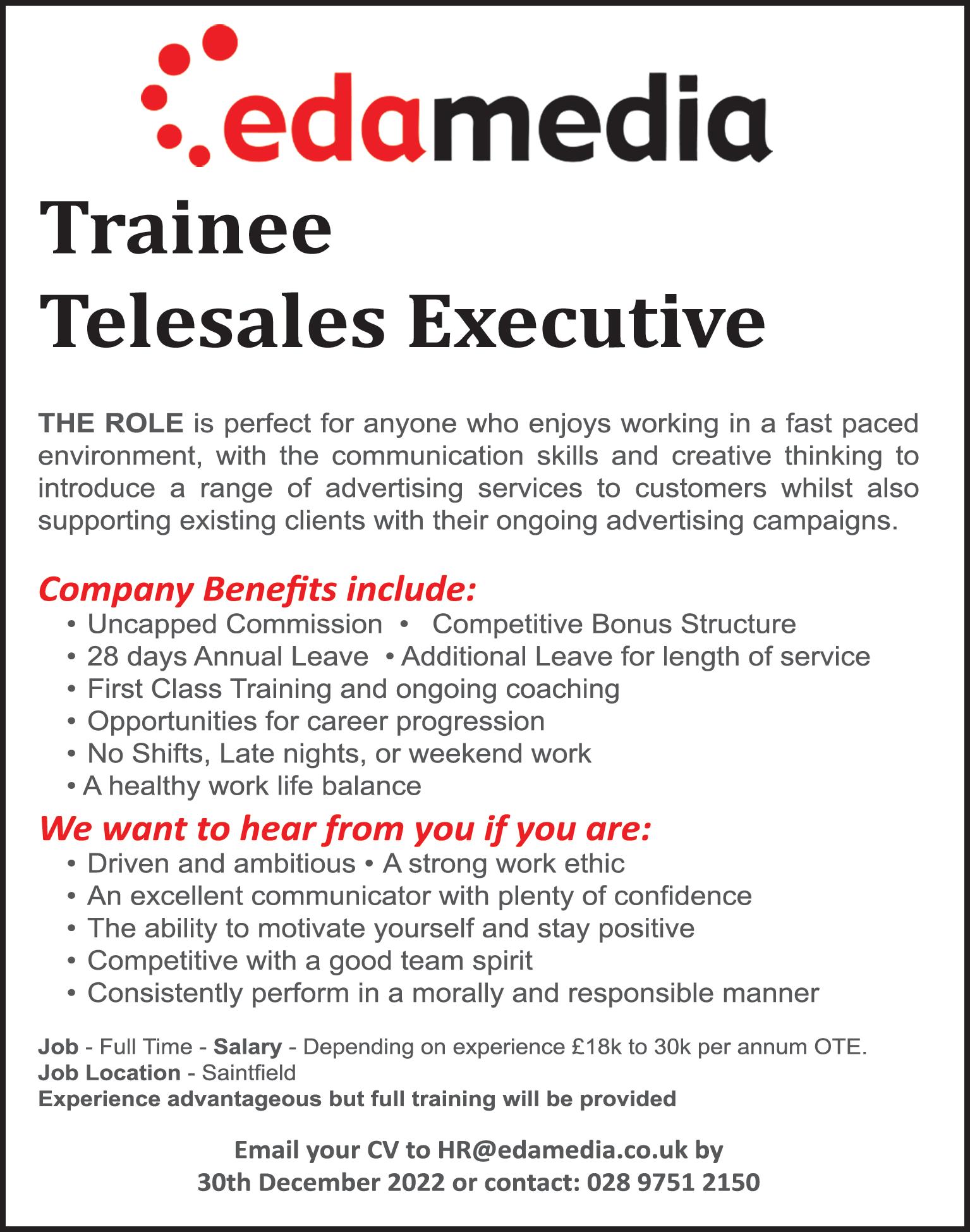 edamedia

Trainee
Telesales Executive

THE ROLE is perfect for anyone who enjoys working in a fast paced environment, with the communication skills and creative thinking to introduce a range of advertising services to customers whilst also supporting existing clients with their ongoing advertising campaigns.

Company Benefits include:
• Uncapped Commission • Competitive Bonus Structure
• 28 days Annual Leave • Additional Leave for length of service
• First Class Training and ongoing coaching
• Opportunities for career progression
• No Shifts, Late nights, or weekend work
• A healthy work life balance

We want to hear from you if you are:
• Driven and ambitious • A strong work ethic
• An excellent communicator with plenty of confidence
• The ability to motivate yourself and stay positive
• Competitive with a good team spirit
• Consistently perform in a morally and responsible manner

Job - Full Time - Salary - Depending on experience £18k to 30k per annum OTE.
Job Location - Saintfield
Experience advantageous but full training will be provided

Email your CV to HR@edamedia.co.uk by
30th December 2022 or contact: 028 9751 2150